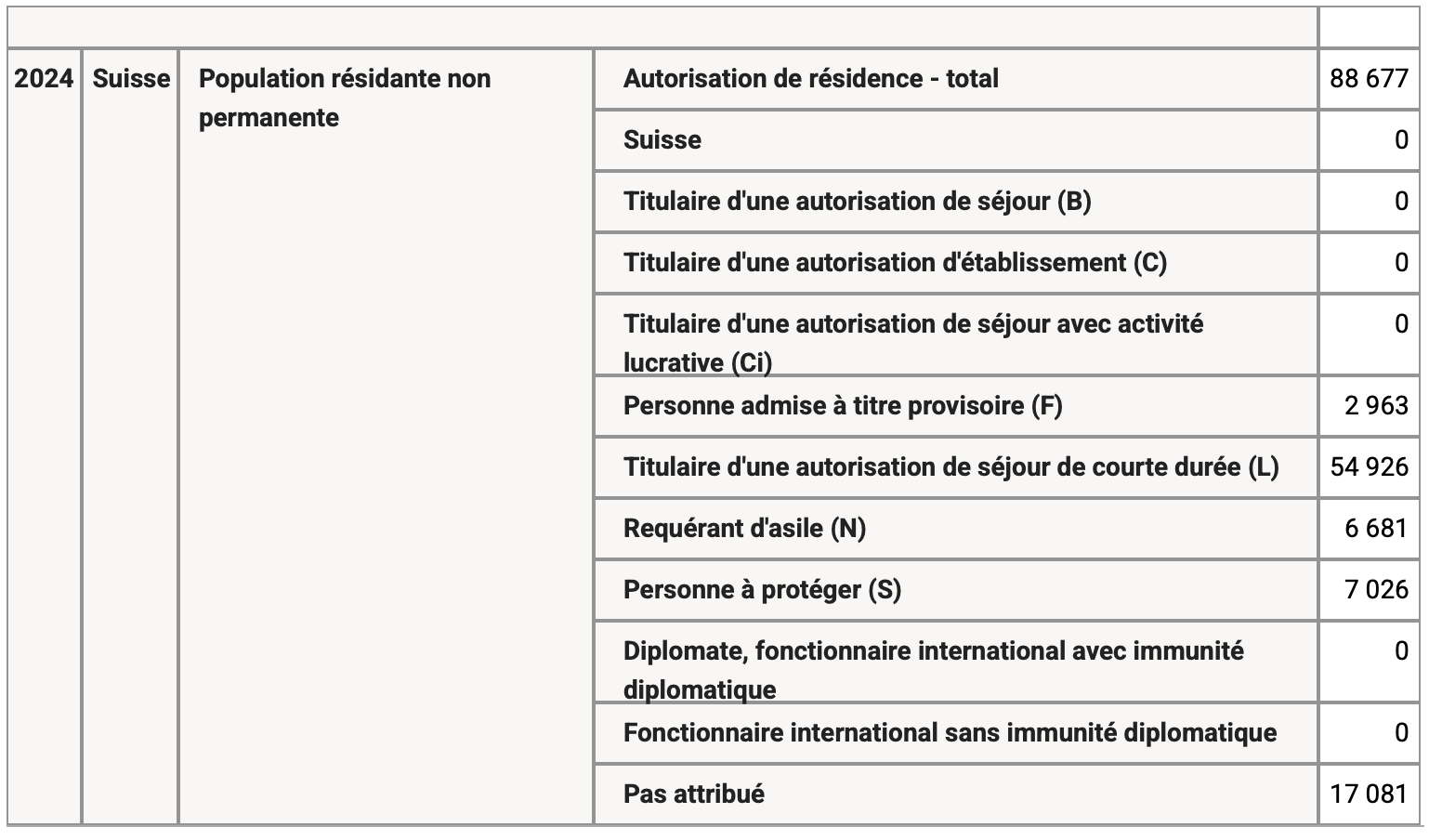 | | | | | |
|---|---|---|---|---|
| 2024 | Suisse | Population résidante non permanente | Autorisation de résidence - total | 88 677 |
| | | | Suisse | 0 |
| | | | Titulaire d'une autorisation de séjour (B) | 0 |
| | | | Titulaire d'une autorisation d'établissement (C) | 0 |
| | | | Titulaire d'une autorisation de séjour avec activité lucrative (Ci) | 0 |
| | | | Personne admise à titre provisoire (F) | 2 963 |
| | | | Titulaire d'une autorisation de séjour de courte durée (L) | 54 926 |
| | | | Requérant d'asile (N) | 6 681 |
| | | | Personne à protéger (S) | 7 026 |
| | | | Diplomate, fonctionnaire international avec immunité diplomatique | 0 |
| | | | Fonctionnaire international sans immunité diplomatique | 0 |
| | | | Pas attribué | 17 081 |